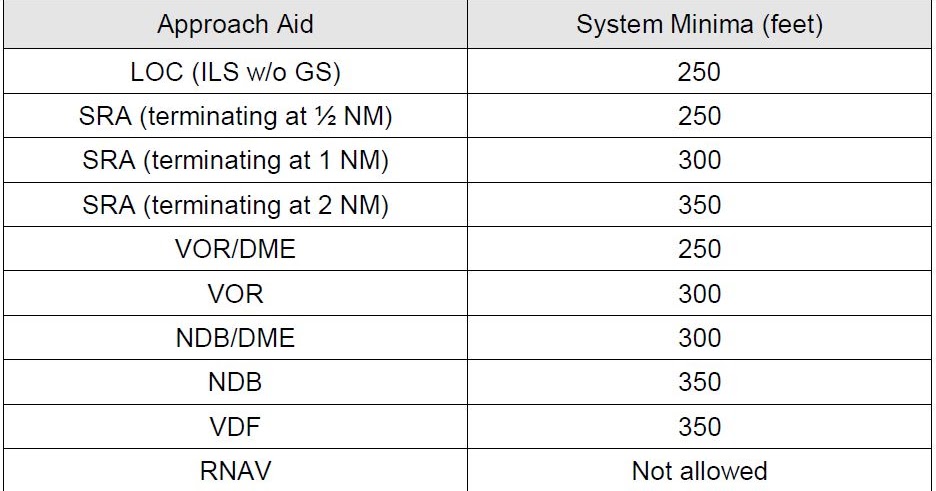 | Approach Aid | System Minima (feet) |
|---|---|
| LOC (ILS w/o GS) | 250 |
| SRA (terminating at ½ NM) | 250 |
| SRA (terminating at 1 NM) | 300 |
| SRA (terminating at 2 NM) | 350 |
| VOR/DME | 250 |
| VOR | 300 |
| NDB/DME | 300 |
| NDB | 350 |
| VDF | 350 |
| RNAV | Not allowed |